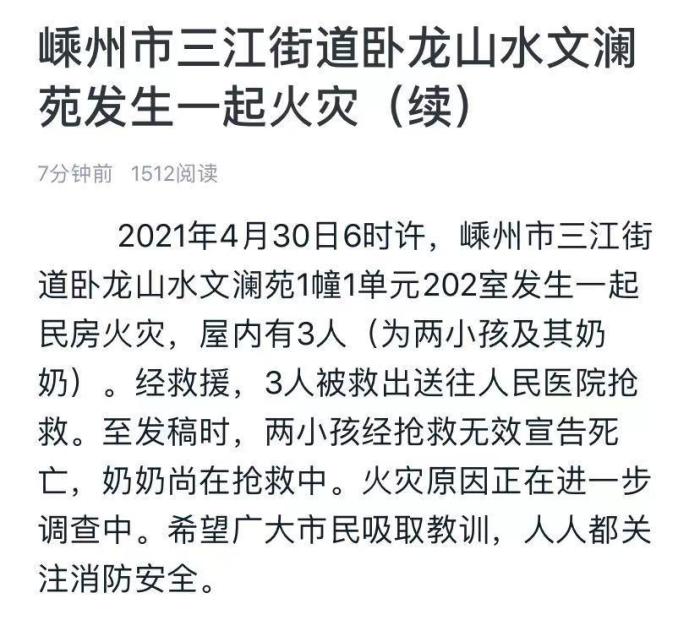 嵊州市三江街道卧龙山水文澜苑发生一起火灾（续）

7分钟前　1512阅读

2021年4月30日6时许，嵊州市三江街道卧龙山水文澜苑1幢1单元202室发生一起民房火灾，屋内有3人（为两小孩及其奶奶）。经救援，3人被救出送往人民医院抢救。至发稿时，两小孩经抢救无效宣告死亡，奶奶尚在抢救中。火灾原因正在进一步调查中。希望广大市民吸取教训，人人都关注消防安全。